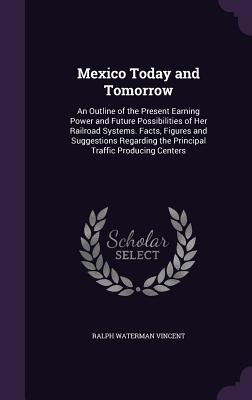 Mexico Today and Tomorrow

An Outline of the Present Earning Power and Future Possibilities of Her Railroad Systems. Facts, Figures and Suggestions Regarding the Principal Traffic Producing Centers

Scholar
SELECT

RALPH WATERMAN VINCENT